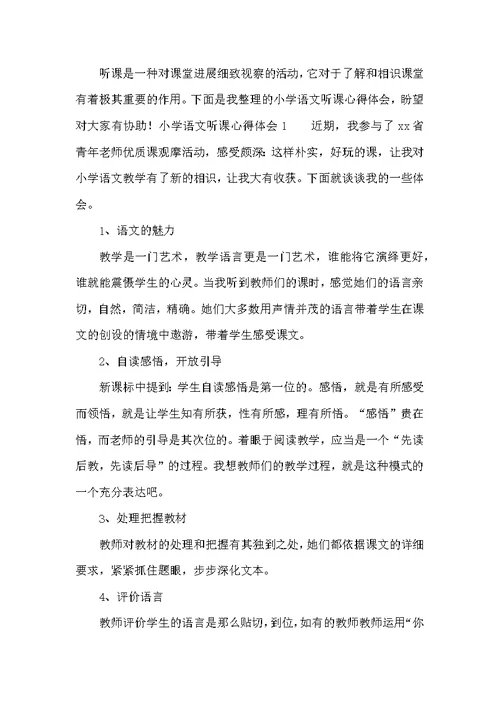 听课是一种对课堂进展细致视察的活动，它对于了解和相识课堂有着极其重要的作用。下面是我整理的小学语文听课心得体会，盼望对大家有协助！小学语文听课心得体会 1　　近期，我参与了 xx 省青年老师优质课观摩活动，感受颇深：这样朴实，好玩的课，让我对小学语文教学有了新的相识，让我大有收获。下面就谈谈我的一些体会。

1、语文的魅力

教学是一门艺术，教学语言更是一门艺术，谁能将它演绎更好，谁就能震慑学生的心灵。当我听到教师们的课时，感觉她们的语言亲切，自然，简洁，精确。她们大多数用声情并茂的语言带着学生在课文的创设的情境中遨游，带着学生感受课文。

2、自读感悟，开放引导

新课标中提到：学生自读感悟是第一位的。感悟，就是有所感受而领悟，就是让学生知有所获，性有所感，理有所悟。“感悟”贵在悟，而老师的引导是其次位的。着眼于阅读教学，应当是一个“先读后教，先读后导”的过程。我想教师们的教学过程，就是这种模式的一个充分表达吧。

3、处理把握教材

教师对教材的处理和把握有其独到之处，她们都依据课文的详细要求，紧紧抓住题眼，步步深化文本。

4、评价语言

教师评价学生的语言是那么贴切，到位，如有的教师教师运用“你